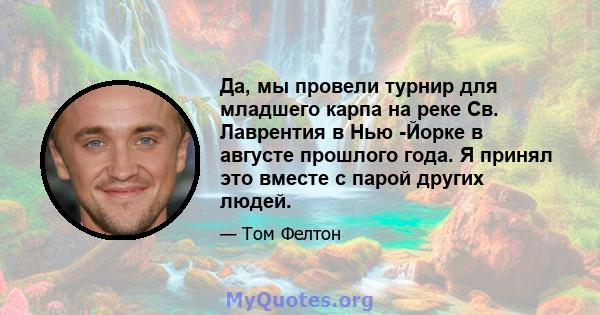 Да, мы провели турнир для младшего карпа на реке Св. Лаврентия в Нью -Йорке в августе прошлого года. Я принял это вместе с парой других людей.

— Том Фелтон

MyQuotes.org